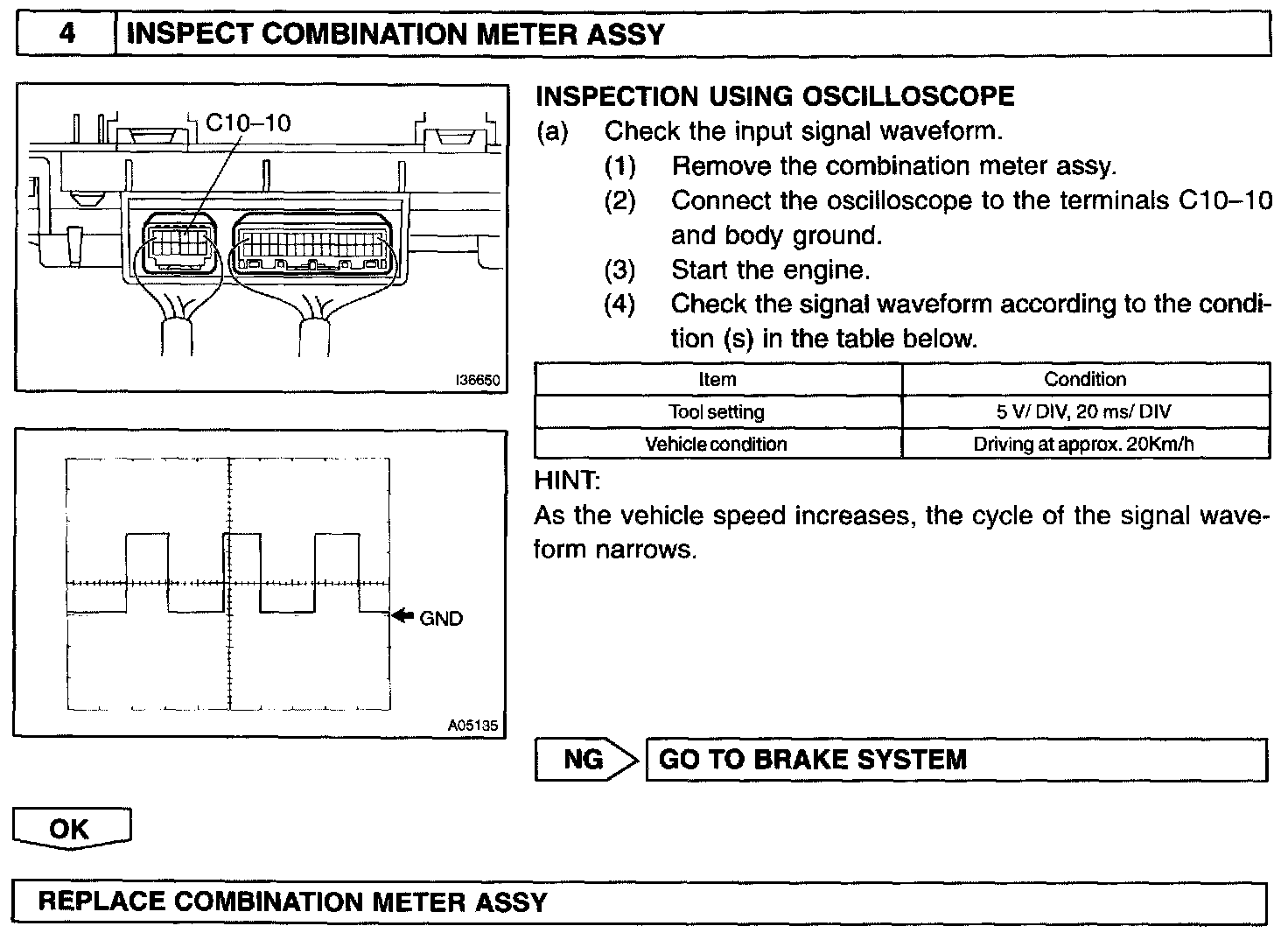 4 INSPECT COMBINATION METER ASSY

C10–10

I36650

GND

A05135

INSPECTION USING OSCILLOSCOPE
(a) Check the input signal waveform.
(1) Remove the combination meter assy.
(2) Connect the oscilloscope to the terminals C10–10 and body ground.
(3) Start the engine.
(4) Check the signal waveform according to the condition (s) in the table below.

| Item | Condition |
|---|---|
| Tool setting | 5 V/ DIV, 20 ms/ DIV |
| Vehicle condition | Driving at approx. 20Km/h |

HINT:
As the vehicle speed increases, the cycle of the signal waveform narrows.

NG GO TO BRAKE SYSTEM

OK

REPLACE COMBINATION METER ASSY